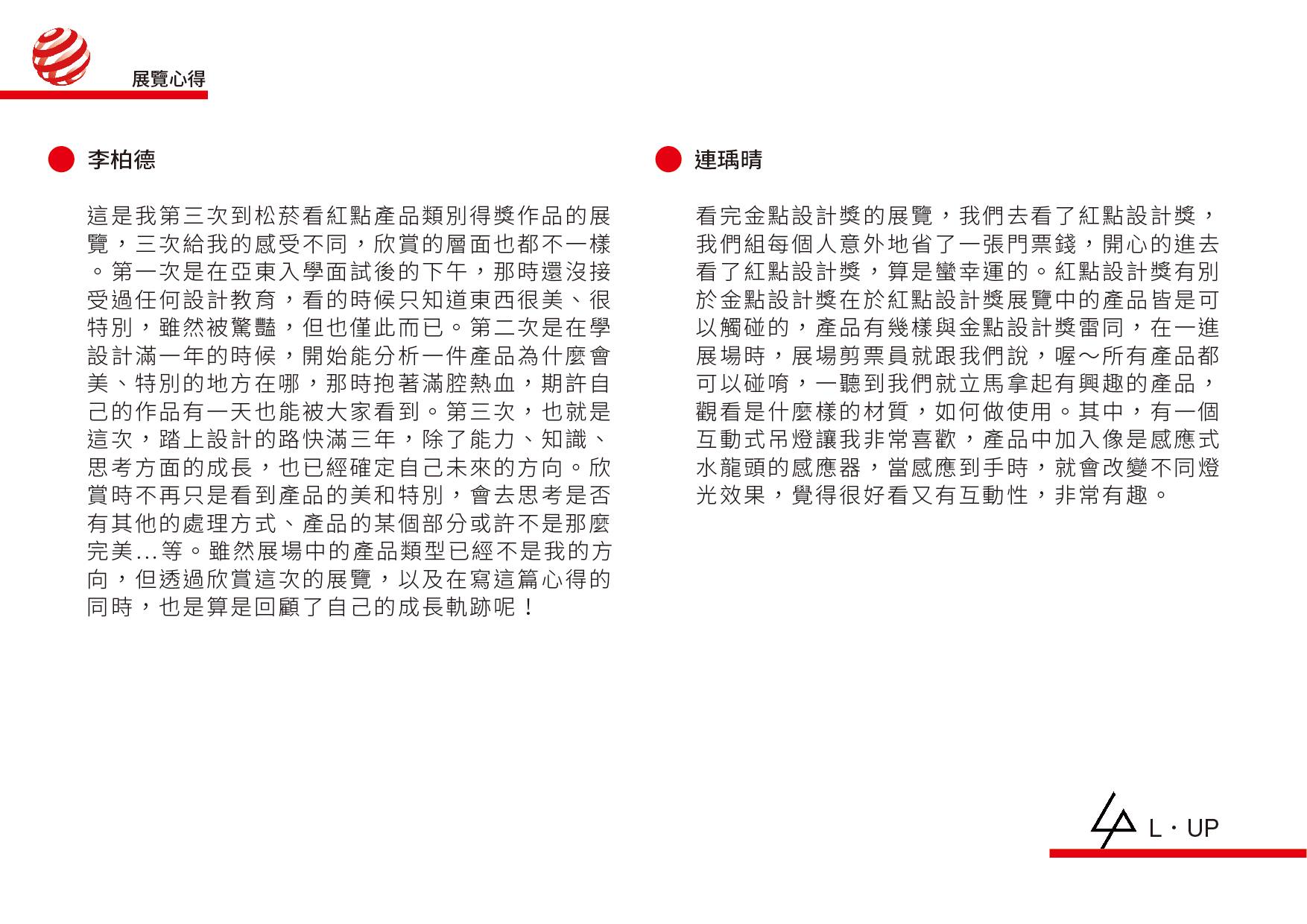 展覽心得

李柏德

這是我第三次到松菸看紅點產品類別得獎作品的展覽，三次給我的感受不同，欣賞的層面也都不一樣。第一次是在亞東入學面試後的下午，那時還沒接受過任何設計教育，看的時候只知道東西很美、很特別，雖然被驚豔，但也僅此而已。第二次是在學設計滿一年的時候，開始能分析一件產品為什麼會美、特別的地方在哪，那時抱著滿腔熱血，期許自己的作品有一天也能被大家看到。第三次，也就是這次，踏上設計的路快滿三年，除了能力、知識、思考方面的成長，也已經確定自己未來的方向。欣賞時不再只是看到產品的美和特別，會去思考是否有其他的處理方式、產品的某個部分或許不是那麼完美...等。雖然展場中的產品類型已經不是我的方向，但透過欣賞這次的展覽，以及在寫這篇心得的同時，也是算是回顧了自己的成長軌跡呢！

連瑀晴

看完金點設計獎的展覽，我們去看了紅點設計獎，我們組每個人意外地省了一張門票錢，開心的進去看了紅點設計獎，算是蠻幸運的。紅點設計獎有別於金點設計獎在於紅點設計獎展覽中的產品皆是可以觸碰的，產品有幾樣與金點設計獎雷同，在一進展場時，展場剪票員就跟我們說，喔～所有產品都可以碰唷，一聽到我們就立馬拿起有興趣的產品，觀看是什麼樣的材質，如何做使用。其中，有一個互動式吊燈讓我非常喜歡，產品中加入像是感應式水龍頭的感應器，當感應到手時，就會改變不同燈光效果，覺得很好看又有互動性，非常有趣。

L · UP